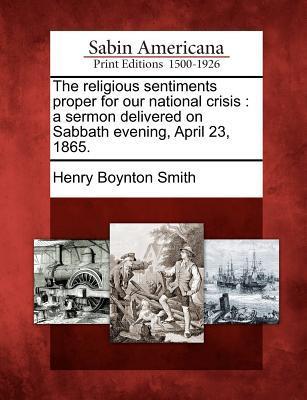 Sabin Americana
Print Editions 1500-1926

The religious sentiments proper for our national crisis : a sermon delivered on Sabbath evening, April 23, 1865.

Henry Boynton Smith